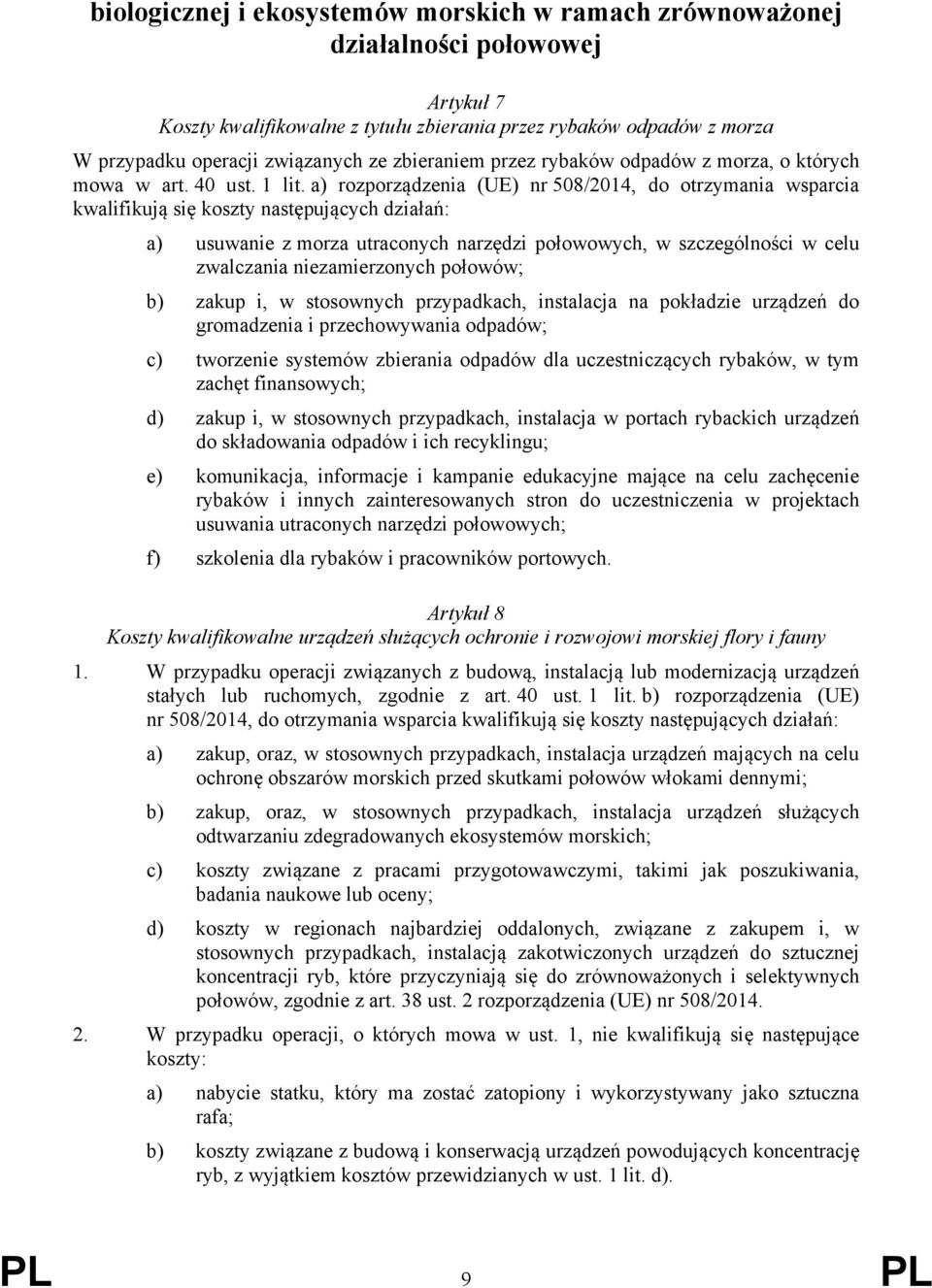 biologicznej i ekosystemów morskich w ramach zrównoważonej działalności połowowej

Artykuł 7
Koszty kwalifikowalne z tytułu zbierania przez rybaków odpadów z morza

W przypadku operacji związanych ze zbieraniem przez rybaków odpadów z morza, o których mowa w art. 40 ust. 1 lit. a) rozporządzenia (UE) nr 508/2014, do otrzymania wsparcia kwalifikują się koszty następujących działań:

a) usuwanie z morza utraconych narzędzi połowowych, w szczególności w celu zwalczania niezamierzonych połowów;

b) zakup i, w stosownych przypadkach, instalacja na pokładzie urządzeń do gromadzenia i przechowywania odpadów;

c) tworzenie systemów zbierania odpadów dla uczestniczących rybaków, w tym zachęt finansowych;

d) zakup i, w stosownych przypadkach, instalacja w portach rybackich urządzeń do składowania odpadów i ich recyklingu;

e) komunikacja, informacje i kampanie edukacyjne mające na celu zachęcenie rybaków i innych zainteresowanych stron do uczestniczenia w projektach usuwania utraconych narzędzi połowowych;

f) szkolenia dla rybaków i pracowników portowych.

Artykuł 8
Koszty kwalifikowalne urządzeń służących ochronie i rozwojowi morskiej flory i fauny

1. W przypadku operacji związanych z budową, instalacją lub modernizacją urządzeń stałych lub ruchomych, zgodnie z art. 40 ust. 1 lit. b) rozporządzenia (UE) nr 508/2014, do otrzymania wsparcia kwalifikują się koszty następujących działań:

a) zakup, oraz, w stosownych przypadkach, instalacja urządzeń mających na celu ochronę obszarów morskich przed skutkami połowów włokami dennymi;

b) zakup, oraz, w stosownych przypadkach, instalacja urządzeń służących odtwarzaniu zdegradowanych ekosystemów morskich;

c) koszty związane z pracami przygotowawczymi, takimi jak poszukiwania, badania naukowe lub oceny;

d) koszty w regionach najbardziej oddalonych, związane z zakupem i, w stosownych przypadkach, instalacją zakotwiczonych urządzeń do sztucznej koncentracji ryb, które przyczyniają się do zrównoważonych i selektywnych połowów, zgodnie z art. 38 ust. 2 rozporządzenia (UE) nr 508/2014.

2. W przypadku operacji, o których mowa w ust. 1, nie kwalifikują się następujące koszty:

a) nabycie statku, który ma zostać zatopiony i wykorzystywany jako sztuczna rafa;

b) koszty związane z budową i konserwacją urządzeń powodujących koncentrację ryb, z wyjątkiem kosztów przewidzianych w ust. 1 lit. d).

PL 9 PL